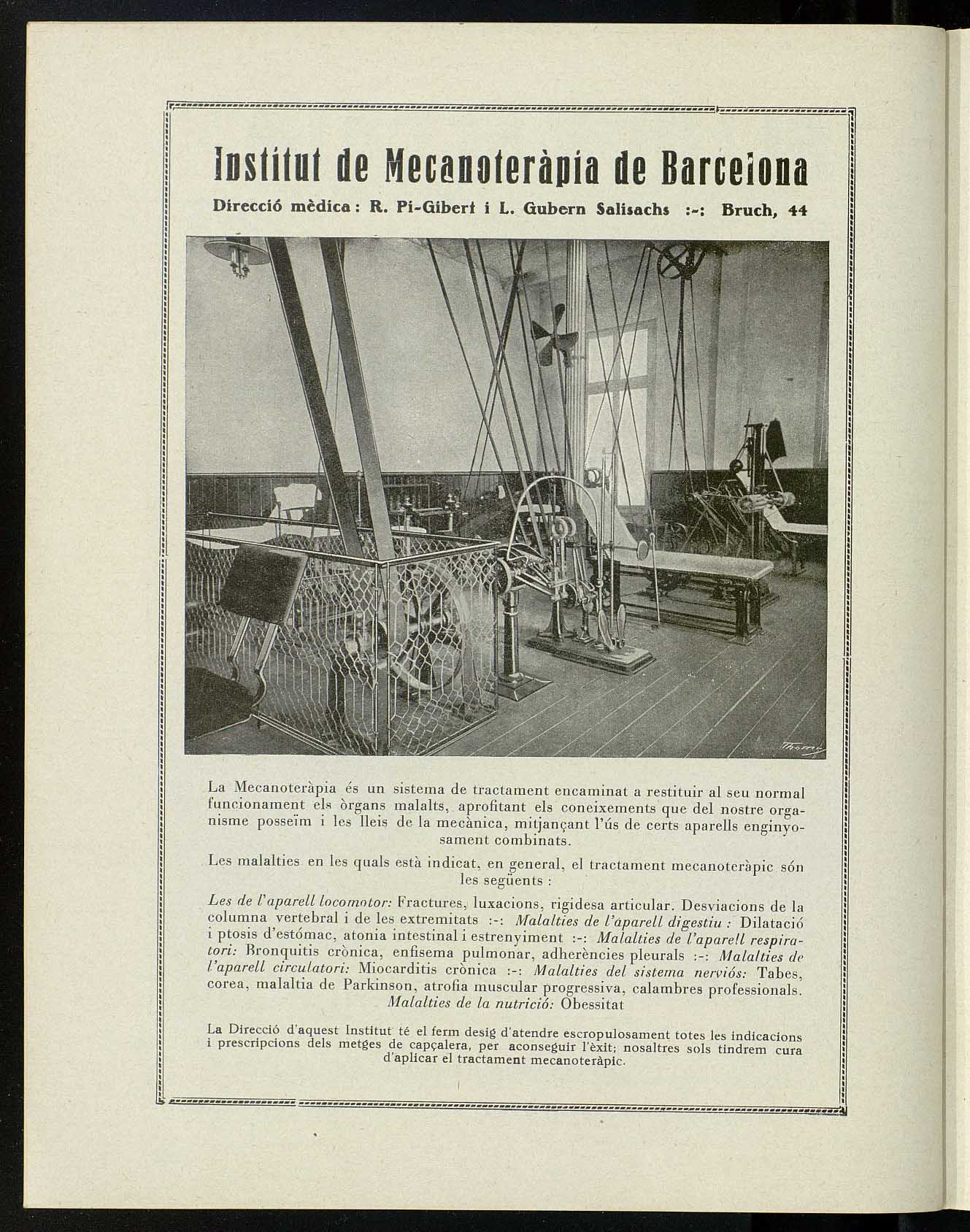 Institut de Mecanoteràpia de Barcelona

Direcció mèdica: R. Pi-Gibert i L. Gubern Salisachs :-: Bruch, 44

Thomas

La Mecanoteràpia és un sistema de tractament encaminat a restituir al seu normal funcionament els òrgans malalts, aprofitant els coneixements que del nostre organisme posseïm i les lleis de la mecànica, mitjançant l'ús de certs aparells enginyosament combinats.

Les malalties en les quals està indicat, en general, el tractament mecanoteràpic són les següents :

Les de l'aparell locomotor: Fractures, luxacions, rigidesa articular. Desviacions de la columna vertebral i de les extremitats :-: Malalties de l'aparell digestiu : Dilatació i ptosis d'estómac, atonia intestinal i estrenyiment :-: Malalties de l'aparell respiratori: Bronquitis crònica, enfisema pulmonar, adherències pleurals :-: Malalties de l'aparell circulatori: Miocarditis crònica :-: Malalties del sistema nerviós: Tabes, corea, malaltia de Parkinson, atrofia muscular progressiva, calambres professionals. Malalties de la nutrició: Obessitat

La Direcció d'aquest Institut té el ferm desig d'atendre escropulosament totes les indicacions i prescripcions dels metges de capçalera, per aconseguir l'èxit; nosaltres sols tindrem cura d'aplicar el tractament mecanoteràpic.